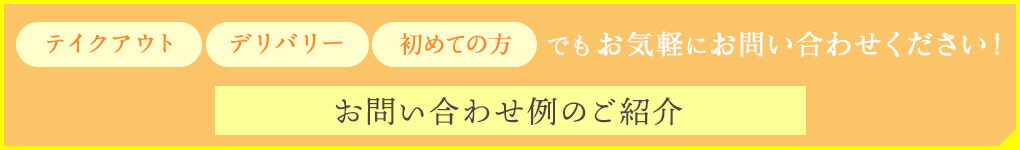 テイクアウト デリバリー 初めての方 でもお気軽にお問い合わせください！

お問い合わせ例のご紹介